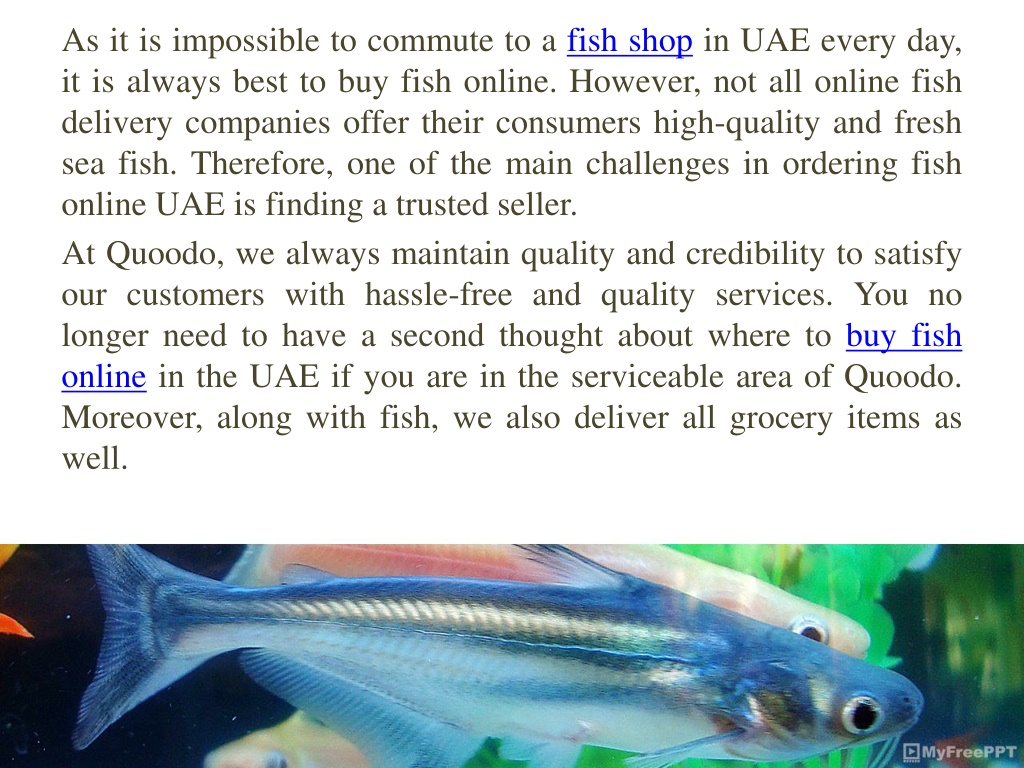 As it is impossible to commute to a fish shop in UAE every day, it is always best to buy fish online. However, not all online fish delivery companies offer their consumers high-quality and fresh sea fish. Therefore, one of the main challenges in ordering fish online UAE is finding a trusted seller.

At Quoodo, we always maintain quality and credibility to satisfy our customers with hassle-free and quality services. You no longer need to have a second thought about where to buy fish online in the UAE if you are in the serviceable area of Quoodo. Moreover, along with fish, we also deliver all grocery items as well.

MyFreePPT